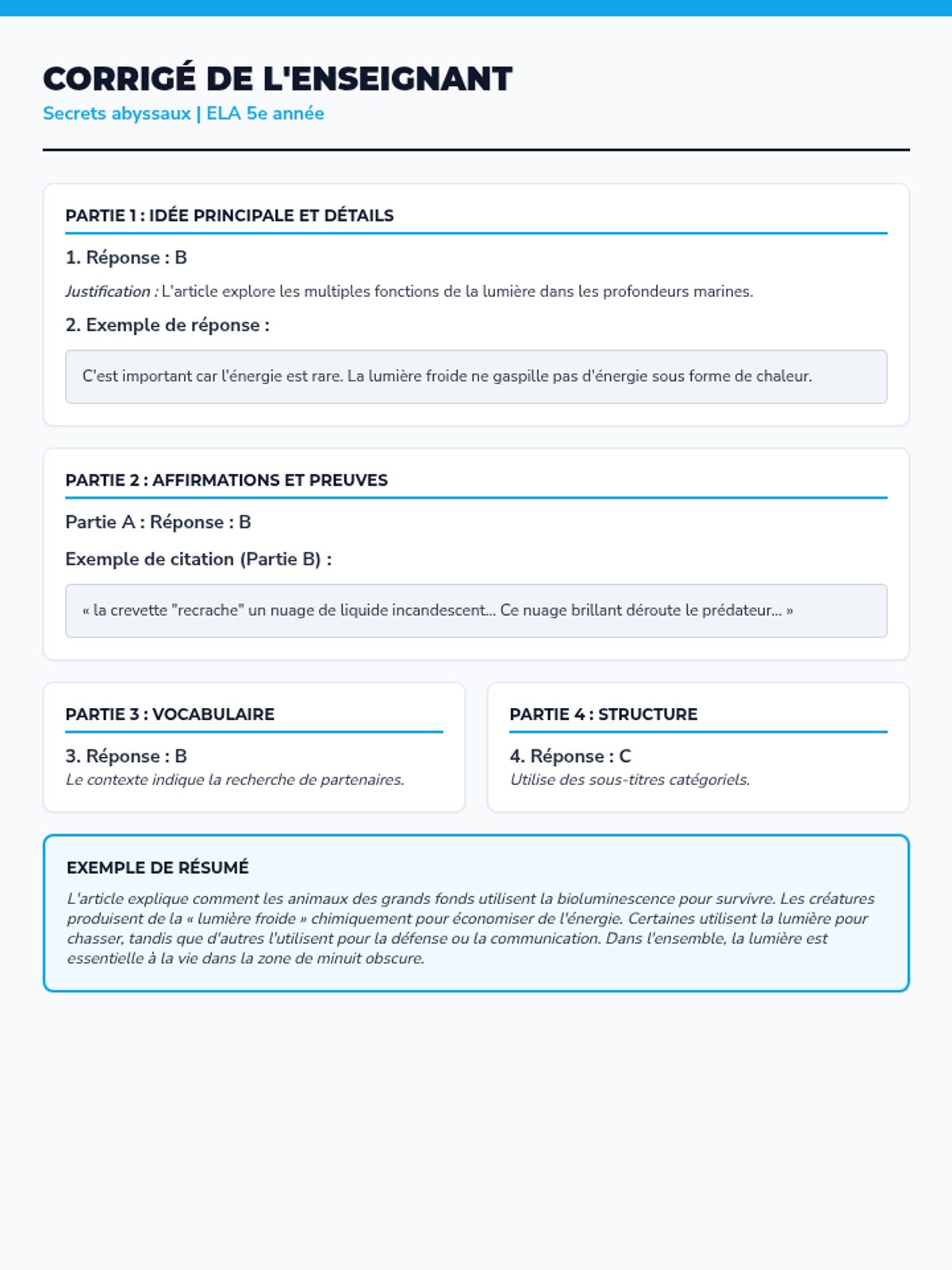 CORRIGÉ DE L'ENSEIGNANT

Secrets abyssaux | ELA 5e année

PARTIE 1 : IDÉE PRINCIPALE ET DÉTAILS

1. Réponse : B

Justification : L'article explore les multiples fonctions de la lumière dans les profondeurs marines.

2. Exemple de réponse :

C'est important car l'énergie est rare. La lumière froide ne gaspille pas d'énergie sous forme de chaleur.

PARTIE 2 : AFFIRMATIONS ET PREUVES

Partie A : Réponse : B

Exemple de citation (Partie B) :

« la crevette "recrache" un nuage de liquide incandescent... Ce nuage brillant déroute le prédateur... »

PARTIE 3 : VOCABULAIRE

3. Réponse : B

Le contexte indique la recherche de partenaires.

PARTIE 4 : STRUCTURE

4. Réponse : C

Utilise des sous-titres catégoriels.

EXEMPLE DE RÉSUMÉ

L'article explique comment les animaux des grands fonds utilisent la bioluminescence pour survivre. Les créatures produisent de la « lumière froide » chimiquement pour économiser de l'énergie. Certaines utilisent la lumière pour chasser, tandis que d'autres l'utilisent pour la défense ou la communication. Dans l'ensemble, la lumière est essentielle à la vie dans la zone de minuit obscure.